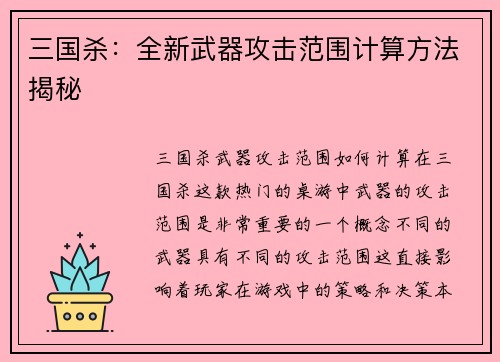 三国杀：全新武器攻击范围计算方法揭秘

三国杀武器攻击范围如何计算在三国杀这款热门的桌游中武器的攻击范围是非常重要的一个概念不同的武器具有不同的攻击范围这直接影响着玩家在游戏中的策略和决策本